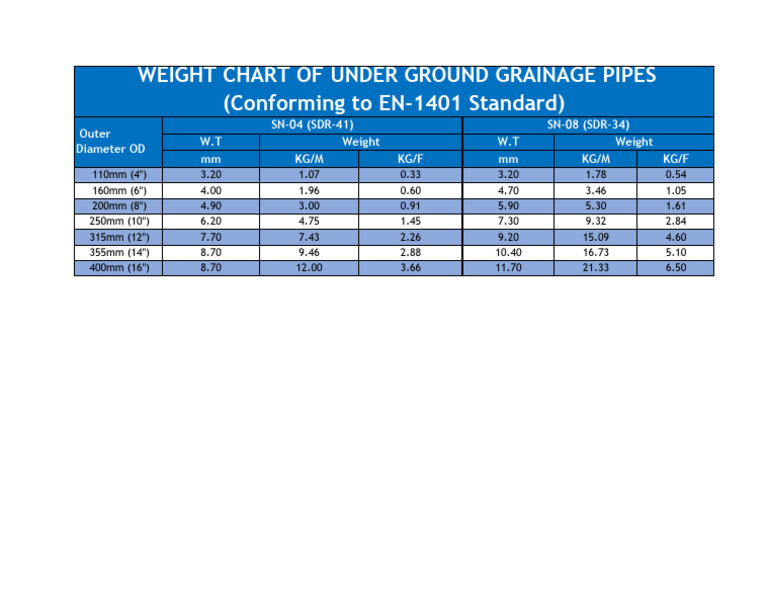 WEIGHT CHART OF UNDER GROUND GRAINAGE PIPES
(Conforming to EN-1401 Standard)

| Outer Diameter OD | SN-04 (SDR-41) | | | SN-08 (SDR-34) | | |
|---|---|---|---|---|---|---|
| | W.T | Weight | | W.T | Weight | |
| | mm | KG/M | KG/F | mm | KG/M | KG/F |
| 110mm (4") | 3.20 | 1.07 | 0.33 | 3.20 | 1.78 | 0.54 |
| 160mm (6") | 4.00 | 1.96 | 0.60 | 4.70 | 3.46 | 1.05 |
| 200mm (8") | 4.90 | 3.00 | 0.91 | 5.90 | 5.30 | 1.61 |
| 250mm (10") | 6.20 | 4.75 | 1.45 | 7.30 | 9.32 | 2.84 |
| 315mm (12") | 7.70 | 7.43 | 2.26 | 9.20 | 15.09 | 4.60 |
| 355mm (14") | 8.70 | 9.46 | 2.88 | 10.40 | 16.73 | 5.10 |
| 400mm (16") | 8.70 | 12.00 | 3.66 | 11.70 | 21.33 | 6.50 |